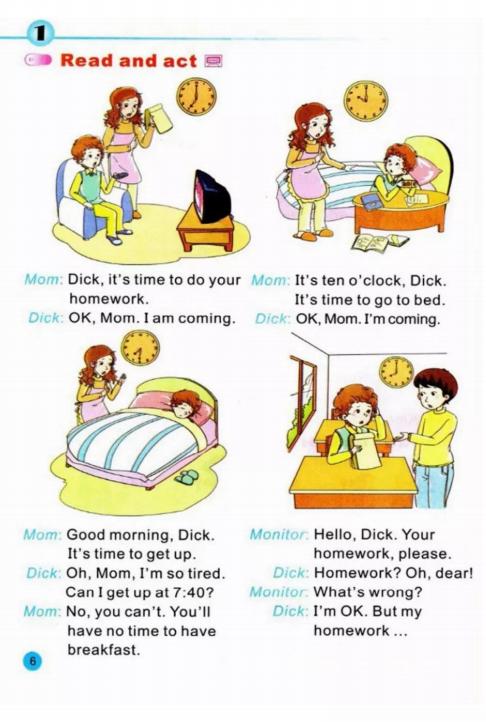 1

Read and act

Mom: Dick, it's time to do your homework.
Dick: OK, Mom. I am coming.

Mom: It's ten o'clock, Dick. It's time to go to bed.
Dick: OK, Mom. I'm coming.

Mom: Good morning, Dick. It's time to get up.
Dick: Oh, Mom, I'm so tired. Can I get up at 7:40?
Mom: No, you can't. You'll have no time to have breakfast.

Monitor: Hello, Dick. Your homework, please.
Dick: Homework? Oh, dear!
Monitor: What's wrong?
Dick: I'm OK. But my homework ...

6